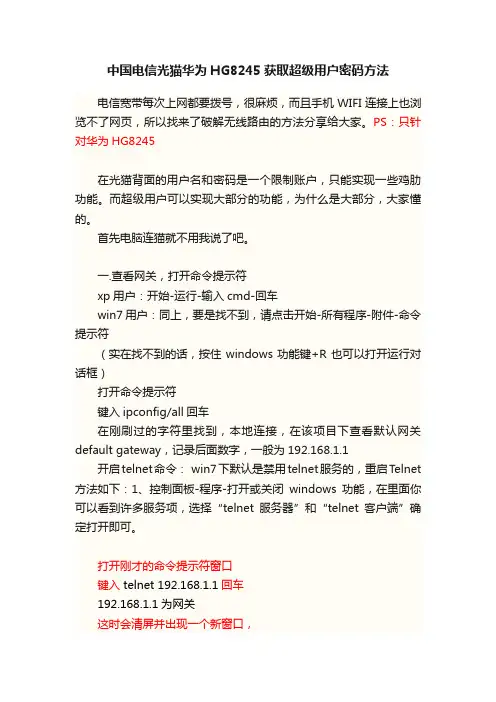 中国电信光猫华为 HG8245 获取超级用户密码方法

电信宽带每次上网都要拨号，很麻烦，而且手机 WIFI 连接上也浏览不了网页，所以找来了破解无线路由的方法分享给大家。PS：只针对华为 HG8245

在光猫背面的用户名和密码是一个限制账户，只能实现一些鸡肋功能。而超级用户可以实现大部分的功能，为什么是大部分，大家懂的。

首先电脑连猫就不用我说了吧。

一.查看网关，打开命令提示符

xp 用户：开始-运行-输入 cmd-回车

win7 用户：同上，要是找不到，请点击开始-所有程序-附件-命令提示符

（实在找不到的话，按住 windows 功能键+R 也可以打开运行对话框）

打开命令提示符

键入 ipconfig/all 回车

在刚刷过的字符里找到，本地连接，在该项目下查看默认网关 default gateway，记录后面数字，一般为 192.168.1.1

开启telnet命令： win7下默认是禁用telnet服务的，重启Telnet方法如下：1、控制面板-程序-打开或关闭 windows 功能，在里面你可以看到许多服务项，选择“telnet 服务器”和“telnet 客户端”确定打开即可。

打开刚才的命令提示符窗口

键入 telnet 192.168.1.1 回车

192.168.1.1 为网关

这时会清屏并出现一个新窗口，